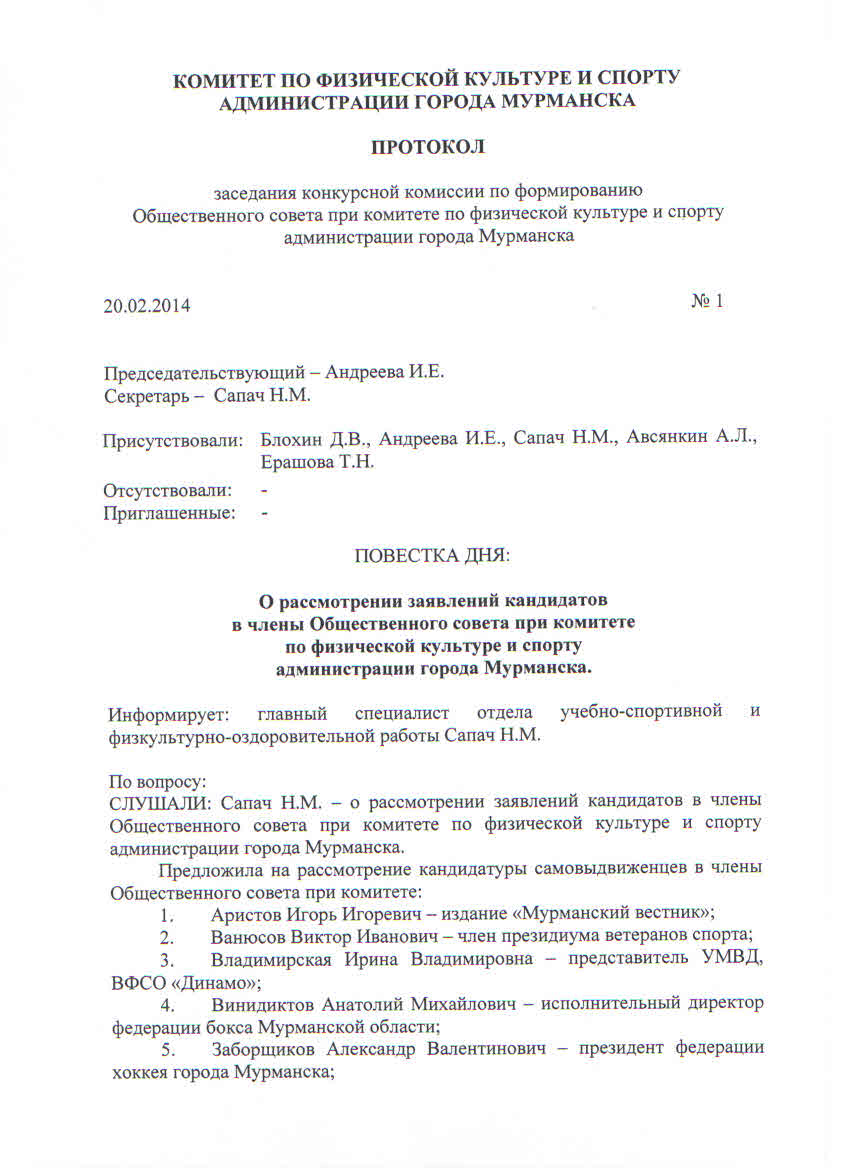 КОМИТЕТ ПО ФИЗИЧЕСКОЙ КУЛЬТУРЕ И СПОРТУ
АДМИНИСТРАЦИИ ГОРОДА МУРМАНСКА

ПРОТОКОЛ

заседания конкурсной комиссии по формированию
Общественного совета при комитете по физической культуре и спорту
администрации города Мурманска

20.02.2014

№ 1

Председательствующий – Андреева И.Е.
Секретарь – Сапач Н.М.

Присутствовали: Блохин Д.В., Андреева И.Е., Сапач Н.М., Авсянкин А.Л., Ерашова Т.Н.

Отсутствовали: -
Приглашенные: -

ПОВЕСТКА ДНЯ:

О рассмотрении заявлений кандидатов
в члены Общественного совета при комитете
по физической культуре и спорту
администрации города Мурманска.

Информирует: главный специалист отдела учебно-спортивной и физкультурно-оздоровительной работы Сапач Н.М.

По вопросу:
СЛУШАЛИ: Сапач Н.М. – о рассмотрении заявлений кандидатов в члены Общественного совета при комитете по физической культуре и спорту администрации города Мурманска.

Предложила на рассмотрение кандидатуры самовыдвиженцев в члены Общественного совета при комитете:

1. Аристов Игорь Игоревич – издание «Мурманский вестник»;
2. Ванюсов Виктор Иванович – член президиума ветеранов спорта;
3. Владимирская Ирина Владимировна – представитель УМВД, ВФСО «Динамо»;
4. Винидиктов Анатолий Михайлович – исполнительный директор федерации бокса Мурманской области;
5. Заборщиков Александр Валентинович – президент федерации хоккея города Мурманска;